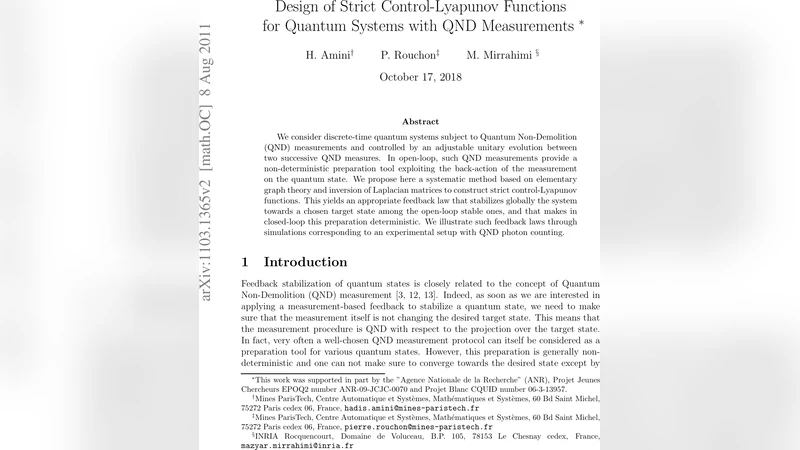 arXiv:1103.1365v2 [math.OC] 8 Aug 2011

Design of Strict Control-Lyapunov Functions for Quantum Systems with QND Measurements *

H. Amini† P. Rouchon‡ M. Mirrahimi §

October 17, 2018

Abstract

We consider discrete-time quantum systems subject to Quantum Non-Demolition (QND) measurements and controlled by an adjustable unitary evolution between two successive QND measures. In open-loop, such QND measurements provide a non-deterministic preparation tool exploiting the back-action of the measurement on the quantum state. We propose here a systematic method based on elementary graph theory and inversion of Laplacian matrices to construct strict control-Lyapunov functions. This yields an appropriate feedback law that stabilizes globally the system towards a chosen target state among the open-loop stable ones, and that makes in closed-loop this preparation deterministic. We illustrate such feedback laws through simulations corresponding to an experimental setup with QND photon counting.

1 Introduction

Feedback stabilization of quantum states is closely related to the concept of Quantum Non-Demolition (QND) measurement [3, 12, 13]. Indeed, as soon as we are interested in applying a measurement-based feedback to stabilize a quantum state, we need to make sure that the measurement itself is not changing the desired target state. This means that the measurement procedure is QND with respect to the projection over the target state. In fact, very often a well-chosen QND measurement protocol can itself be considered as a preparation tool for various quantum states. However, this preparation is generally non-deterministic and one can not make sure to converge towards the desired state except by

*This work was supported in part by the "Agence Nationale de la Recherche" (ANR), Projet Jeunes Chercheurs EPOQ2 number ANR-09-JCJC-0070 and Projet Blanc CQUID number 06-3-13957.

†Mines ParisTech, Centre Automatique et Systèmes, Mathématiques et Systèmes, 60 Bd Saint Michel, 75272 Paris cedex 06, France, hadis.amini@mines-paristech.fr

‡Mines ParisTech, Centre Automatique et Systèmes, Mathématiques et Systèmes, 60 Bd Saint Michel, 75272 Paris cedex 06, France, pierre.rouchon@mines-paristech.fr

§INRIA Rocquencourt, Domaine de Voluceau, B.P. 105, 78153 Le Chesnay cedex, France, mazyar.mirrahimi@inria.fr